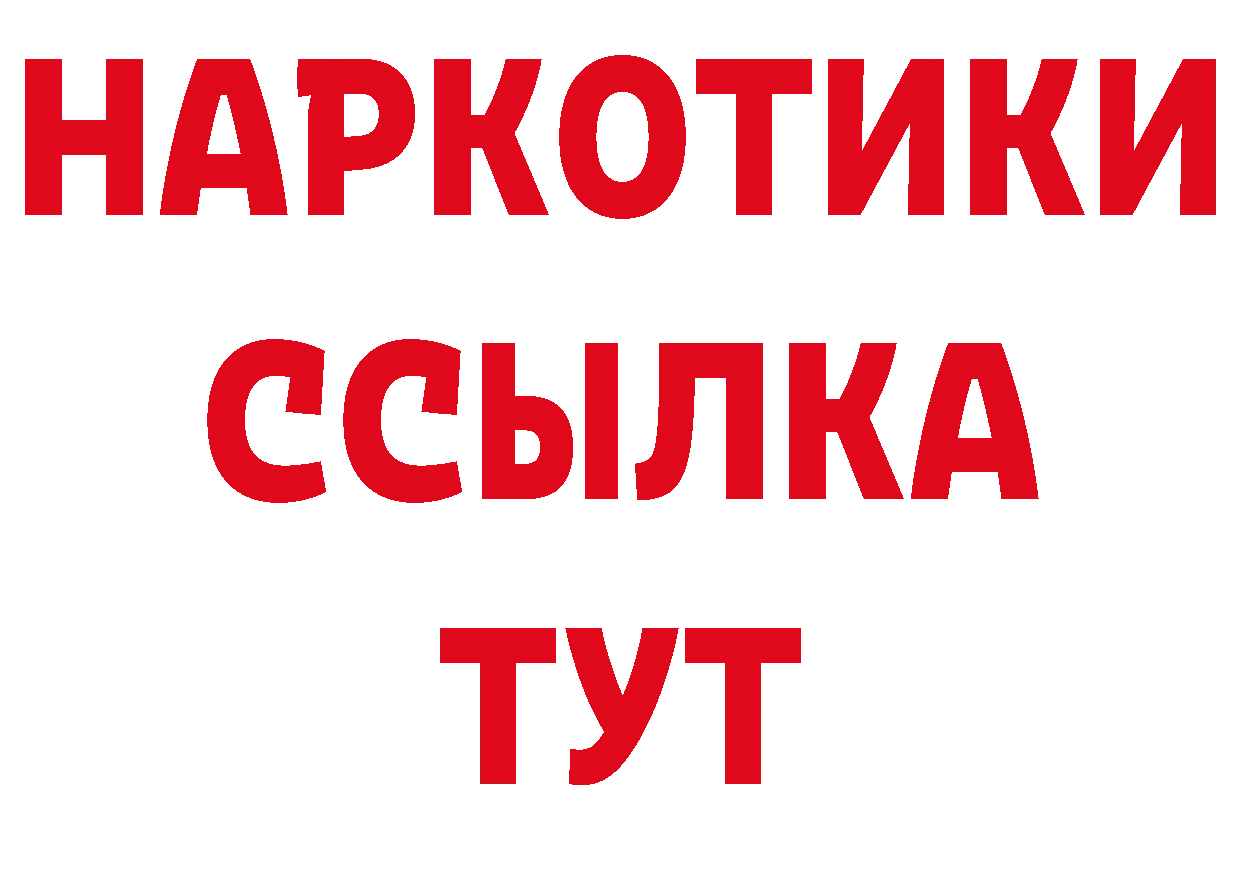 НАРКОТИКИ
ССЫЛКА
ТУТ